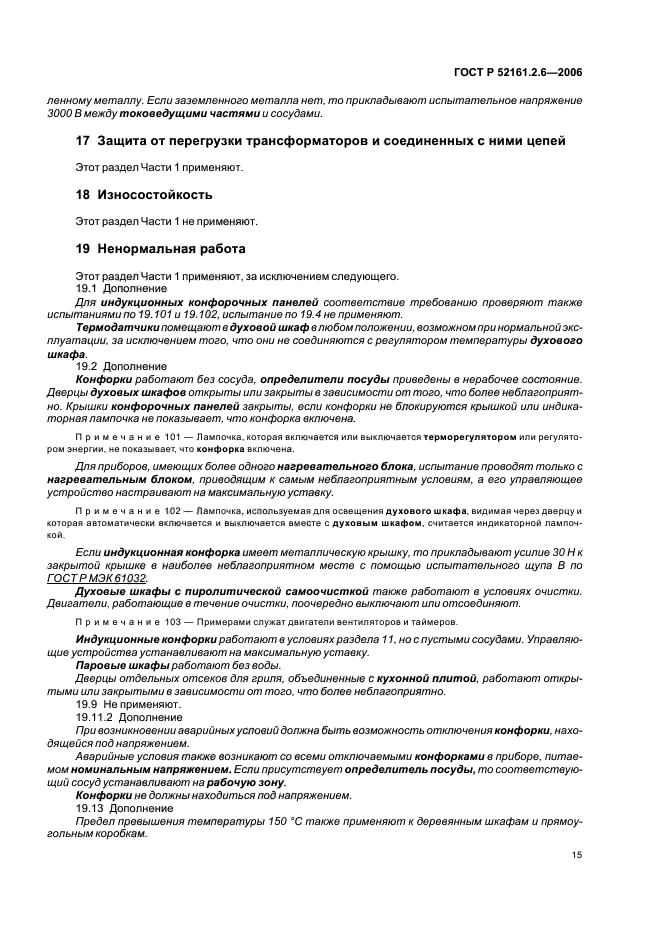 ГОСТ Р 52161.2.6—2006

ленному металлу. Если заземленного металла нет, то прикладывают испытательное напряжение 3000 В между токоведущими частями и сосудами.

17 Защита от перегрузки трансформаторов и соединенных с ними цепей

Этот раздел Части 1 применяют.

18 Износостойкость

Этот раздел Части 1 не применяют.

19 Ненормальная работа

Этот раздел Части 1 применяют, за исключением следующего.
19.1 Дополнение
Для индукционных конфорочных панелей соответствие требованию проверяют также испытаниями по 19.101 и 19.102, испытание по 19.4 не применяют.
Термодатчики помещают в духовой шкаф в любом положении, возможном при нормальной эксплуатации, за исключением того, что они не соединяются с регулятором температуры духового шкафа.
19.2 Дополнение
Конфорки работают без сосуда, определители посуды приведены в нерабочее состояние. Дверцы духовых шкафов открыты или закрыты в зависимости от того, что более неблагоприятно. Крышки конфорочных панелей закрыты, если конфорки не блокируются крышкой или индикаторная лампочка не показывает, что конфорка включена.

Примечание 101 — Лампочка, которая включается или выключается терморегулятором или регулятором энергии, не показывает, что конфорка включена.

Для приборов, имеющих более одного нагревательного блока, испытание проводят только с нагревательным блоком, приводящим к самым неблагоприятным условиям, а его управляющее устройство настраивают на максимальную уставку.

Примечание 102 — Лампочка, используемая для освещения духового шкафа, видимая через дверцу и которая автоматически включается и выключается вместе с духовым шкафом, считается индикаторной лампочкой.

Если индукционная конфорка имеет металлическую крышку, то прикладывают усилие 30 Н к закрытой крышке в наиболее неблагоприятном месте с помощью испытательного щупа В по ГОСТ Р МЭК 61032.
Духовые шкафы с пиролитической самоочисткой также работают в условиях очистки. Двигатели, работающие в течение очистки, поочередно выключают или отсоединяют.

Примечание 103 — Примерами служат двигатели вентиляторов и таймеров.

Индукционные конфорки работают в условиях раздела 11, но с пустыми сосудами. Управляющие устройства устанавливают на максимальную уставку.
Паровые шкафы работают без воды.
Дверцы отдельных отсеков для гриля, объединенные с кухонной плитой, работают открытыми или закрытыми в зависимости от того, что более неблагоприятно.
19.9 Не применяют.
19.11.2 Дополнение
При возникновении аварийных условий должна быть возможность отключения конфорки, находящейся под напряжением.
Аварийные условия также возникают со всеми отключаемыми конфорками в приборе, питаемом номинальным напряжением. Если присутствует определитель посуды, то соответствующий сосуд устанавливают на рабочую зону.
Конфорки не должны находиться под напряжением.
19.13 Дополнение
Предел превышения температуры 150 °С также применяют к деревянным шкафам и прямоугольным коробкам.

15